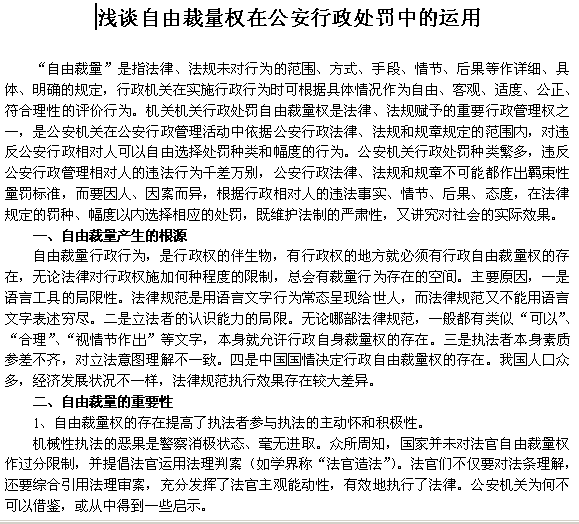 浅谈自由裁量权在公安行政处罚中的运用

“自由裁量”是指法律、法规未对行为的范围、方式、手段、情节、后果等作详细、具体、明确的规定，行政机关在实施行政行为时可根据具体情况作为自由、客观、适度、公正、符合理性的评价行为。机关机关行政处罚自由裁量权是法律、法规赋予的重要行政管理权之一，是公安机关在公安行政管理活动中依据公安行政法律、法规和规章规定的范围内，对违反公安行政相对人可以自由选择处罚种类和幅度的行为。公安机关行政处罚种类繁多，违反公安行政管理相对人的违法行为千差万别，公安行政法律、法规和规章不可能都作出羁束性量罚标准，而要因人、因案而异，根据行政相对人的违法事实、情节、后果、态度，在法律规定的罚种、幅度以内选择相应的处罚，既维护法制的严肃性，又讲究对社会的实际效果。

一、自由裁量产生的根源

自由裁量行政行为，是行政权的伴生物，有行政权的地方就必须有行政自由裁量权的存在，无论法律对行政权施加何种程度的限制，总会有裁量行为存在的空间。主要原因，一是语言工具的局限性。法律规范是用语言文字行为常态呈现给世人，而法律规范又不能用语言文字表述穷尽。二是立法者的认识能力的局限。无论哪部法律规范，一般都有类似“可以”、“合理”、“视情节作出”等文字，本身就允许行政自身裁量权的存在。三是执法者本身素质参差不齐，对立法意图理解不一致。四是中国国情决定行政自由裁量权的存在。我国人口众多，经济发展状况不一样，法律规范执行效果存在较大差异。

二、自由裁量的重要性

1、自由裁量权的存在提高了执法者参与执法的主动怀和积极性。

机械性执法的恶果是警察消极状态、毫无进取。众所周知，国家并未对法官自由裁量权作过分限制，并提倡法官运用法理判案（如学界称“法官造法”）。法官们不仅要对法条理解，还要综合引用法理审案，充分发挥了法官主观能动性，有效地执行了法律。公安机关为何不可以借鉴，或从中得到一些启示。